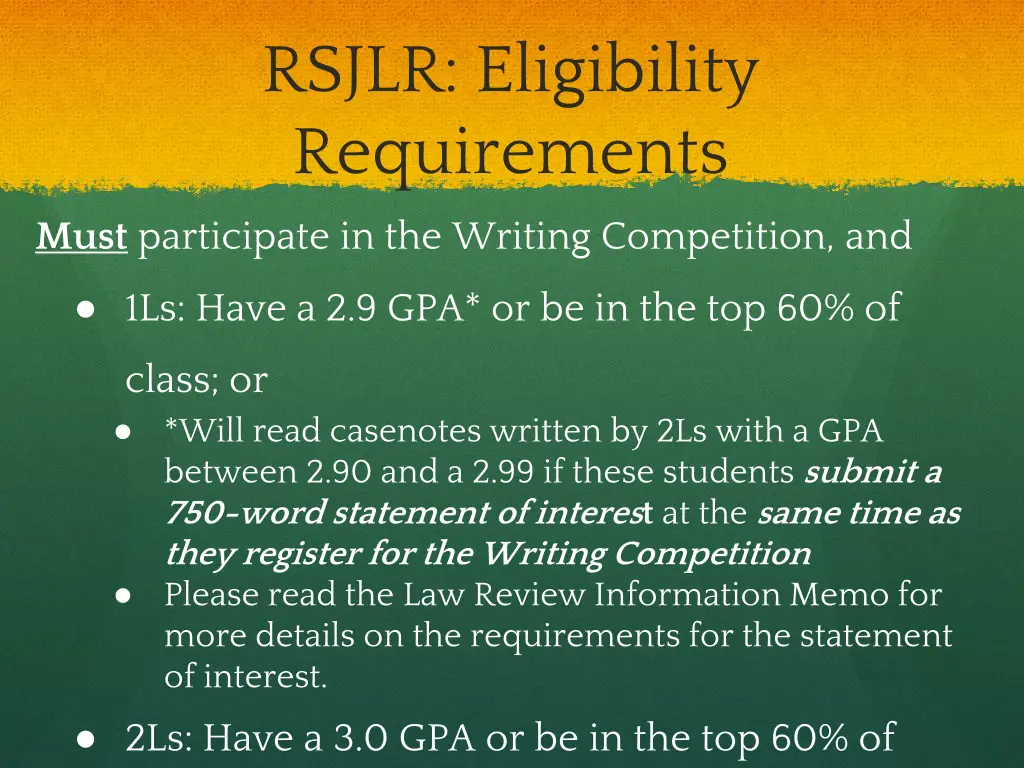 RSJLR: Eligibility Requirements

Must participate in the Writing Competition, and

● 1Ls: Have a 2.9 GPA* or be in the top 60% of class; or

● *Will read casenotes written by 2Ls with a GPA between 2.90 and a 2.99 if these students submit a 750-word statement of interest at the same time as they register for the Writing Competition

● Please read the Law Review Information Memo for more details on the requirements for the statement of interest.

● 2Ls: Have a 3.0 GPA or be in the top 60% of